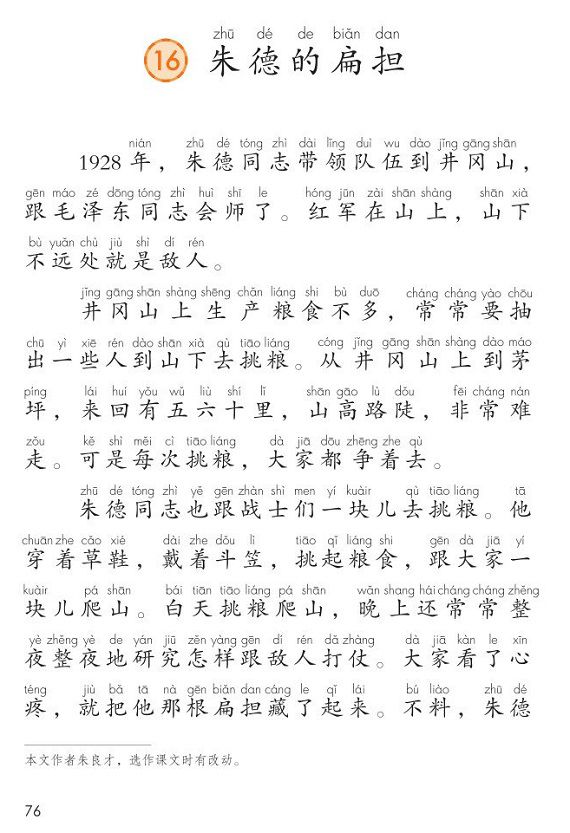 zhū dé de biǎn dan
16 朱德的扁担

nián zhū dé tóng zhì dài lǐng duì wu dào jǐng gāng shān
1928年，朱德同志带领队伍到井冈山，
gēn máo zé dōng tóng zhì huì shī le hóng jūn zài shān shàng shān xià
跟毛泽东同志会师了。红军在山上，山下
bù yuǎn chù jiù shì dí rén
不远处就是敌人。

jǐng gāng shān shàng shēng chǎn liáng shi bù duō cháng cháng yào chōu
井冈山上生产粮食不多，常常要抽
chū yì xiē rén dào shān xià qù tiāo liáng cóng jǐng gāng shān shàng dào máo
出一些人到山下去挑粮。从井冈山上到茅
píng lái huí yǒu wǔ liù shí lǐ shān gāo lù dǒu fēi cháng nán
坪，来回有五六十里，山高路陡，非常难
zǒu kě shì měi cì tiāo liáng dà jiā dōu zhēng zhe qù
走。可是每次挑粮，大家都争着去。

zhū dé tóng zhì yě gēn zhàn shì men yí kuàir qù tiāo liáng tā
朱德同志也跟战士们一块儿去挑粮。他
chuān zhe cǎo xié dài zhe dǒu lì tiāo qǐ liáng shi gēn dà jiā yí
穿着草鞋，戴着斗笠，挑起粮食，跟大家一
kuàir pá shān bái tiān tiāo liáng pá shān wǎn shang hái cháng cháng zhěng
块儿爬山。白天挑粮爬山，晚上还常常整
yè zhěng yè de yán jiū zěn yàng gēn dí rén dǎ zhàng dà jiā kàn le xīn
夜整夜地研究怎样跟敌人打仗。大家看了心
téng jiù bǎ tā nà gēn biǎn dan cáng le qǐ lái bú liào zhū dé
疼，就把他那根扁担藏了起来。不料，朱德

本文作者朱良才，选作课文时有改动。

76